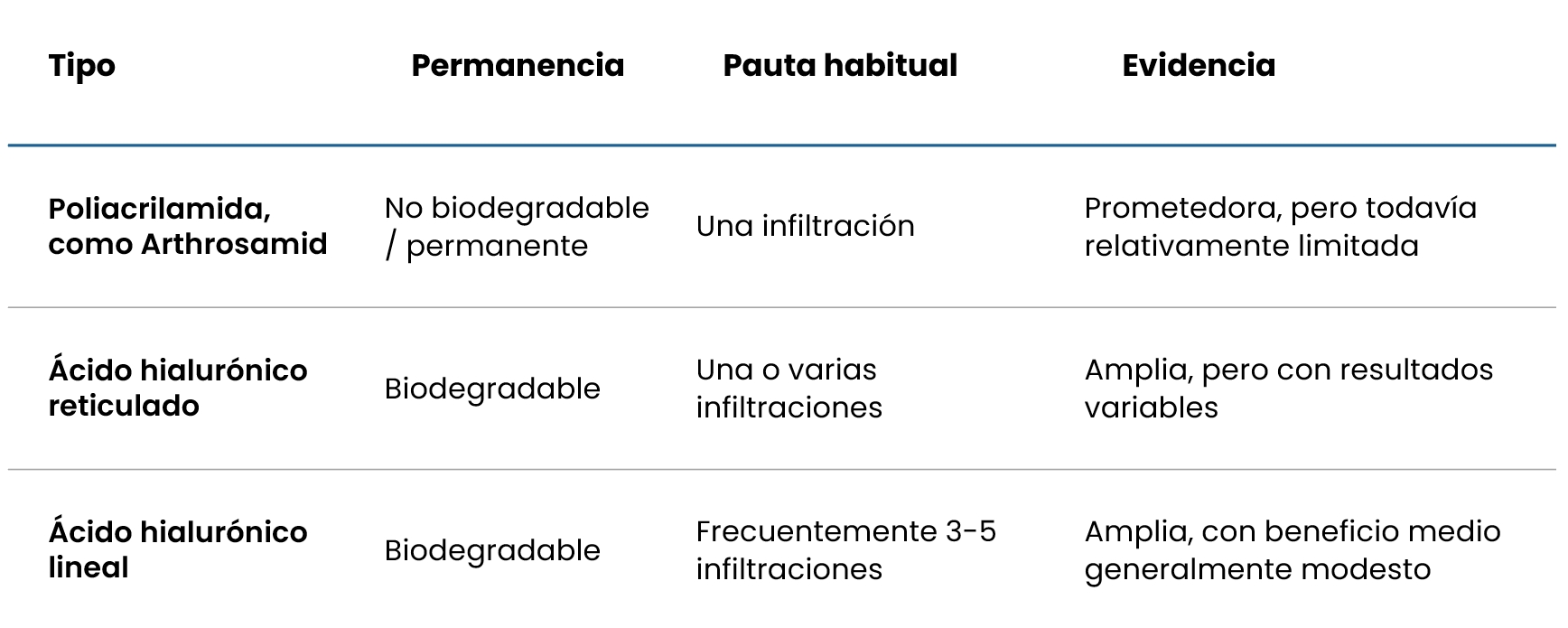 | Tipo | Permanencia | Pauta habitual | Evidencia |
|---|---|---|---|
| Poliacrilamida, como Arthrosamid | No biodegradable / permanente | Una infiltración | Prometedora, pero todavía relativamente limitada |
| Ácido hialurónico reticulado | Biodegradable | Una o varias infiltraciones | Amplia, pero con resultados variables |
| Ácido hialurónico lineal | Biodegradable | Frecuentemente 3-5 infiltraciones | Amplia, con beneficio medio generalmente modesto |